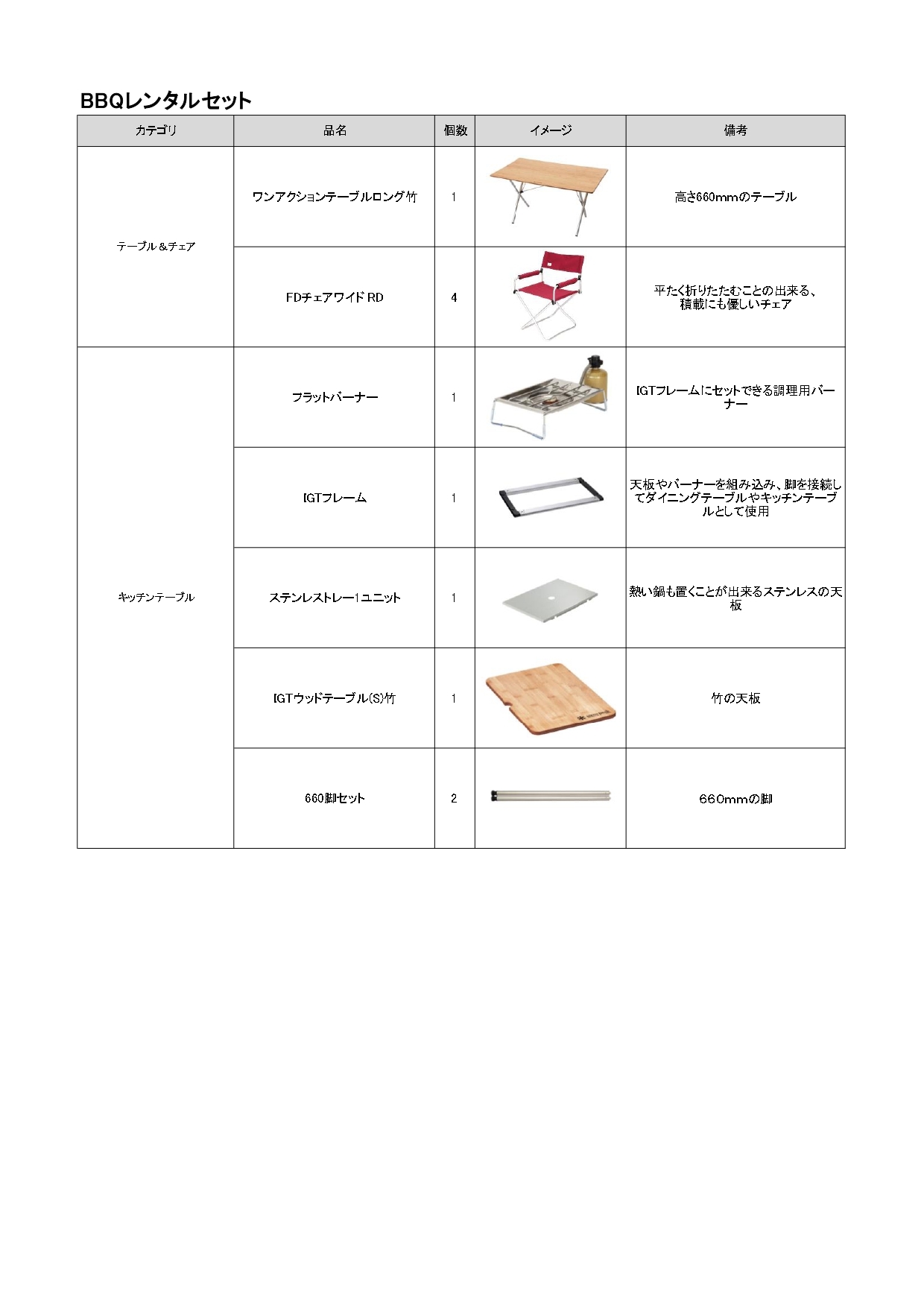 BBQレンタルセット

| カテゴリ | 品名 | 個数 | イメージ | 備考 |
|---|---|---|---|---|
| テーブル＆チェア | ワンアクションテーブルロング竹 | 1 | | 高さ660mmのテーブル |
| | FDチェアワイド RD | 4 | | 平たく折りたたむことの出来る、積載にも優しいチェア |
| キッチンテーブル | フラットバーナー | 1 | | IGTフレームにセットできる調理用バーナー |
| | IGTフレーム | 1 | | 天板やバーナーを組み込み、脚を接続してダイニングテーブルやキッチンテーブルとして使用 |
| | ステンレストレー1ユニット | 1 | | 熱い鍋も置くことが出来るステンレスの天板 |
| | IGTウッドテーブル(S)竹 | 1 | | 竹の天板 |
| | 660脚セット | 2 | | 660mmの脚 |